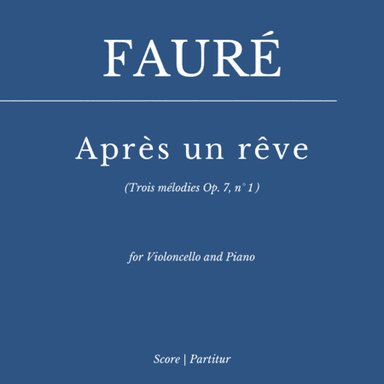 FAURÉ

Après un rêve

(Trois mélodies Op. 7, n° 1)

for Violoncello and Piano

Score | Partitur